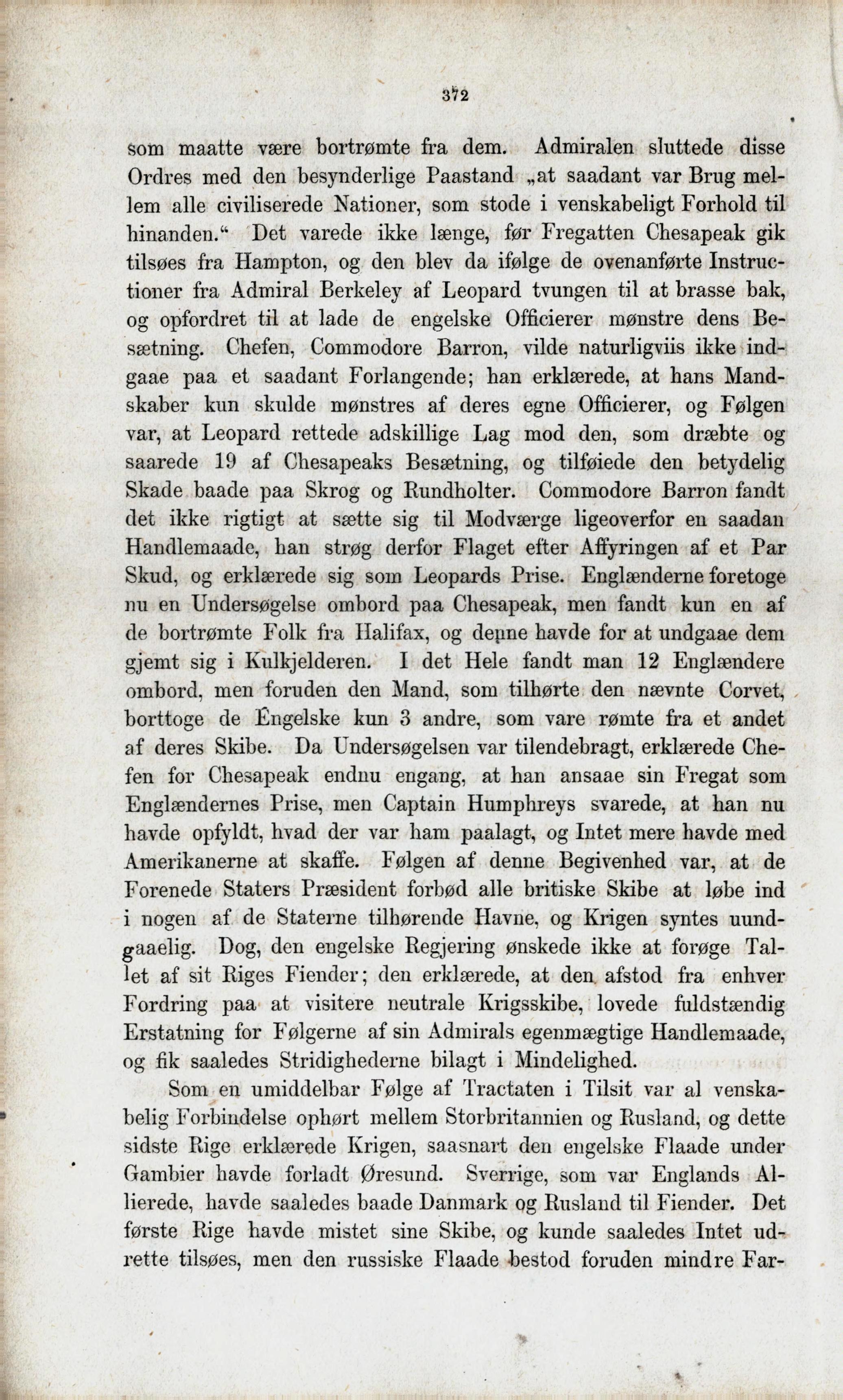 372

som maatte være bortrømte fra dem. Admiralen sluttede disse Ordres med den besynderlige Paastand „at saadant var Brug mellem alle civiliserede Nationer, som stode i venskabeligt Forhold til hinanden.“ Det varede ikke længe, før Fregatten Chesapeak gik tilsøes fra Hampton, og den blev da ifølge de ovenanførte Instructioner fra Admiral Berkeley af Leopard tvungen til at brasse bak, og opfordret til at lade de engelske Officierer mønstre dens Besætning. Chefen, Commodore Barron, vilde naturligviis ikke indgaae paa et saadant Forlangende; han erklærede, at hans Mandskaber kun skulde mønstres af deres egne Officierer, og Følgen var, at Leopard rettede adskillige Lag mod den, som dræbte og saarede 19 af Chesapeaks Besætning, og tilføiede den betydelig Skade baade paa Skrog og Rundholter. Commodore Barron fandt det ikke rigtigt at sætte sig til Modværge ligeoverfor en saadan Handlemaade, han strøg derfor Flaget efter Affyringen af et Par Skud, og erklærede sig som Leopards Prise. Englænderne foretoge nu en Undersøgelse ombord paa Chesapeak, men fandt kun en af de bortrømte Folk fra Halifax, og denne havde for at undgaae dem gjemt sig i Kulkjelderen. I det Hele fandt man 12 Englændere ombord, men foruden den Mand, som tilhørte den nævnte Corvet, borttoge de Engelske kun 3 andre, som vare rømte fra et andet af deres Skibe. Da Undersøgelsen var tilendebragt, erklærede Chefen for Chesapeak endnu engang, at han ansaae sin Fregat som Englændernes Prise, men Captain Humphreys svarede, at han nu havde opfyldt, hvad der var ham paalagt, og Intet mere havde med Amerikanerne at skaffe. Følgen af denne Begivenhed var, at de Forenede Staters Præsident forbød alle britiske Skibe at løbe ind i nogen af de Staterne tilhørende Havne, og Krigen syntes uundgaaelig. Dog, den engelske Regjering ønskede ikke at forøge Tallet af sit Riges Fiender; den erklærede, at den afstod fra enhver Fordring paa at visitere neutrale Krigsskibe, lovede fuldstændig Erstatning for Følgerne af sin Admirals egenmægtige Handlemaade, og fik saaledes Stridighederne bilagt i Mindelighed.

Som en umiddelbar Følge af Tractaten i Tilsit var al venskabelig Forbindelse ophørt mellem Storbritannien og Rusland, og dette sidste Rige erklærede Krigen, saasnart den engelske Flaade under Gambier havde forladt Øresund. Sverrige, som var Englands Allierede, havde saaledes baade Danmark og Rusland til Fiender. Det første Rige havde mistet sine Skibe, og kunde saaledes Intet udrette tilsøes, men den russiske Flaade bestod foruden mindre Far-